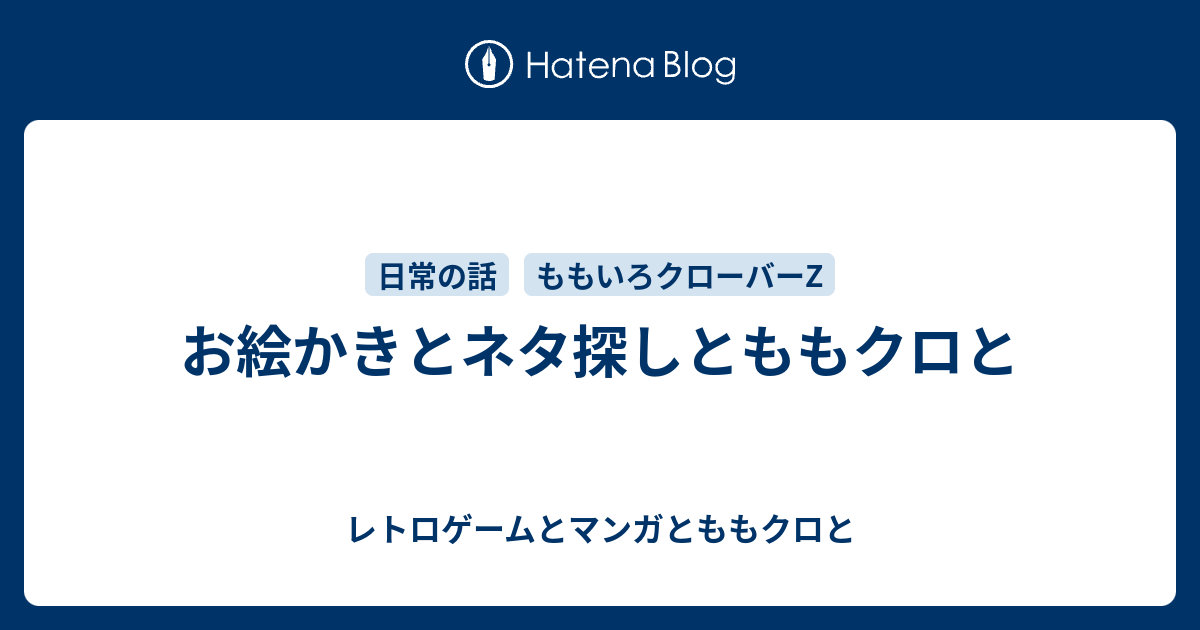 Hatena Blog

日常の話　ももいろクローバーZ

お絵かきとネタ探しとももクロと

レトロゲームとマンガとももクロと